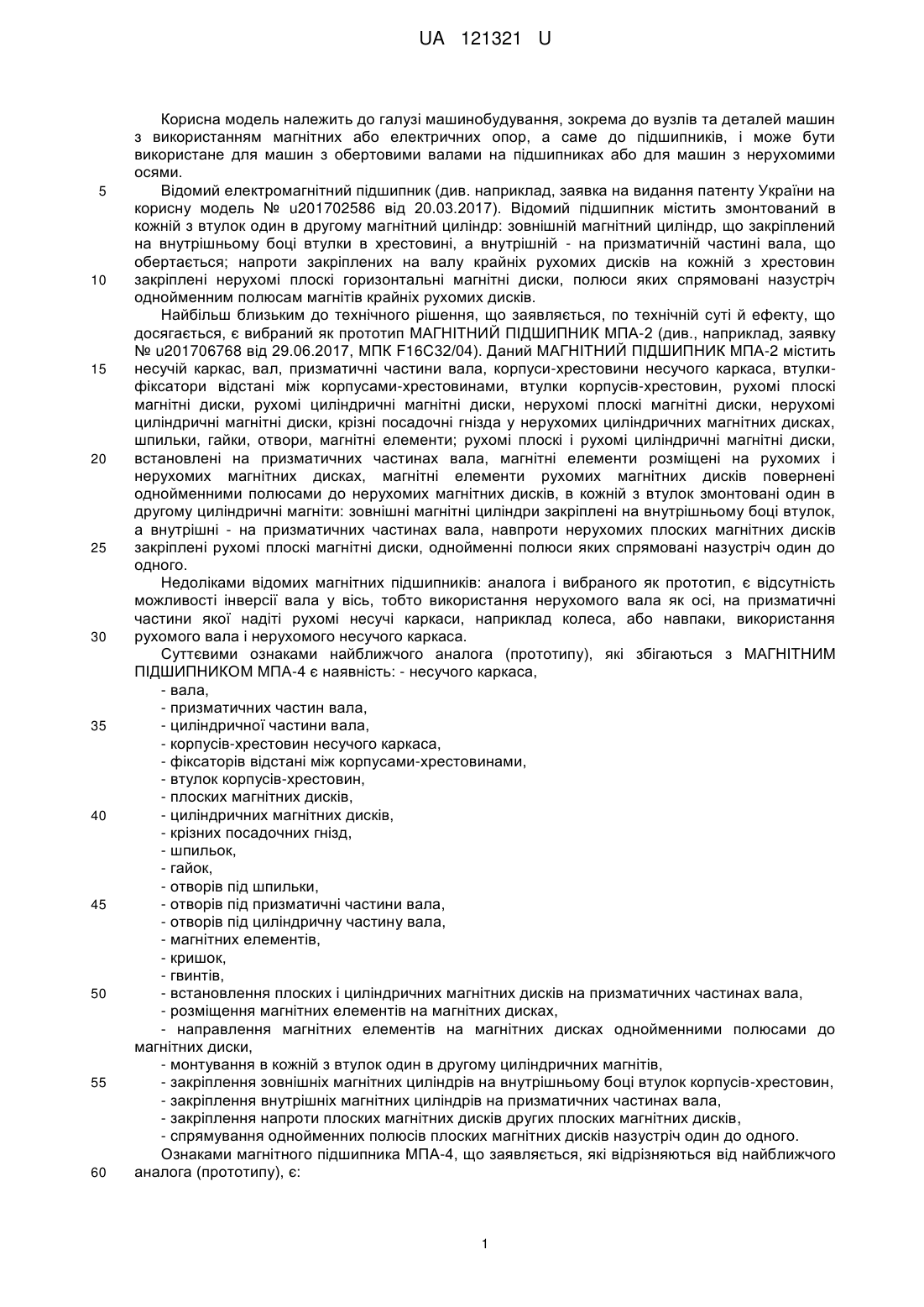 UA 121321 U

Корисна модель належить до галузі машинобудування, зокрема до вузлів та деталей машин з використанням магнітних або електричних опор, а саме до підшипників, і може бути використане для машин з обертовими валами на підшипниках або для машин з нерухомими осями.

5 Відомий електромагнітний підшипник (див. наприклад, заявка на видання патенту України на корисну модель № u201702586 від 20.03.2017). Відомий підшипник містить змонтований в кожній з втулок один в другому магнітний циліндр: зовнішній магнітний циліндр, що закріплений на внутрішньому боці втулки в хрестовині, а внутрішній - на призматичній частині вала, що обертається; напроти закріплених на валу крайніх рухомих дисків на кожній з хрестовин 10 закріплені нерухомі плоскі горизонтальні магнітні диски, полюси яких спрямовані назустріч однойменним полюсам магнітів крайніх рухомих дисків.

Найбільш близьким до технічного рішення, що заявляється, по технічній суті й ефекту, що досягається, є вибраний як прототип МАГНІТНИЙ ПІДШИПНИК МПА-2 (див., наприклад, заявку № u201706768 від 29.06.2017, МПК F16C32/04). Даний МАГНІТНИЙ ПІДШИПНИК МПА-2 містить 15 несучий каркас, вал, призматичні частини вала, корпуси-хрестовини несучого каркаса, втулки-фіксатори відстані між корпусами-хрестовинами, втулки корпусів-хрестовин, рухомі плоскі магнітні диски, рухомі циліндричні магнітні диски, нерухомі плоскі магнітні диски, нерухомі циліндричні магнітні диски, крізні посадочні гнізда у нерухомих циліндричних магнітних дисках, шпильки, гайки, отвори, магнітні елементи; рухомі плоскі і рухомі циліндричні магнітні диски, 20 встановлені на призматичних частинах вала, магнітні елементи розміщені на рухомих і нерухомих магнітних дисках, магнітні елементи рухомих магнітних дисків повернені однойменними полюсами до нерухомих магнітних дисків, в кожній з втулок змонтовані один в другому циліндричні магніти: зовнішні магнітні циліндри закріплені на внутрішньому боці втулок, а внутрішні - на призматичних частинах вала, навпроти нерухомих плоских магнітних дисків 25 закріплені рухомі плоскі магнітні диски, однойменні полюси яких спрямовані назустріч один до одного.

Недоліками відомих магнітних підшипників: аналога і вибраного як прототип, є відсутність можливості інверсії вала у вісь, тобто використання нерухомого вала як осі, на призматичні частини якої надіті рухомі несучі каркаси, наприклад колеса, або навпаки, використання 30 рухомого вала і нерухомого несучого каркаса.

Суттєвими ознаками найближчого аналога (прототипу), які збігаються з МАГНІТНИМ ПІДШИПНИКОМ МПА-4 є наявність: - несучого каркаса,
- вала,
- призматичних частин вала,
35 - циліндричної частини вала,
- корпусів-хрестовин несучого каркаса,
- фіксаторів відстані між корпусами-хрестовинами,
- втулок корпусів-хрестовин,
- плоских магнітних дисків,
40 - циліндричних магнітних дисків,
- крізних посадочних гнізд,
- шпильок,
- гайок,
- отворів під шпильки,
45 - отворів під призматичні частини вала,
- отворів під циліндричну частину вала,
- магнітних елементів,
- кришок,
- гвинтів,
50 - встановлення плоских і циліндричних магнітних дисків на призматичних частинах вала,
- розміщення магнітних елементів на магнітних дисках,
- направлення магнітних елементів на магнітних дисках однойменними полюсами до магнітних диски,
- монтування в кожній з втулок один в другому циліндричних магнітів,
55 - закріплення зовнішніх магнітних циліндрів на внутрішньому боці втулок корпусів-хрестовин,
- закріплення внутрішніх магнітних циліндрів на призматичних частинах вала,
- закріплення напроти плоских магнітних дисків других плоских магнітних дисків,
- спрямування однойменних полюсів плоских магнітних дисків назустріч один до одного.

Ознаками магнітного підшипника МПА-4, що заявляється, які відрізняються від найближчого 60 аналога (прототипу), є:

1